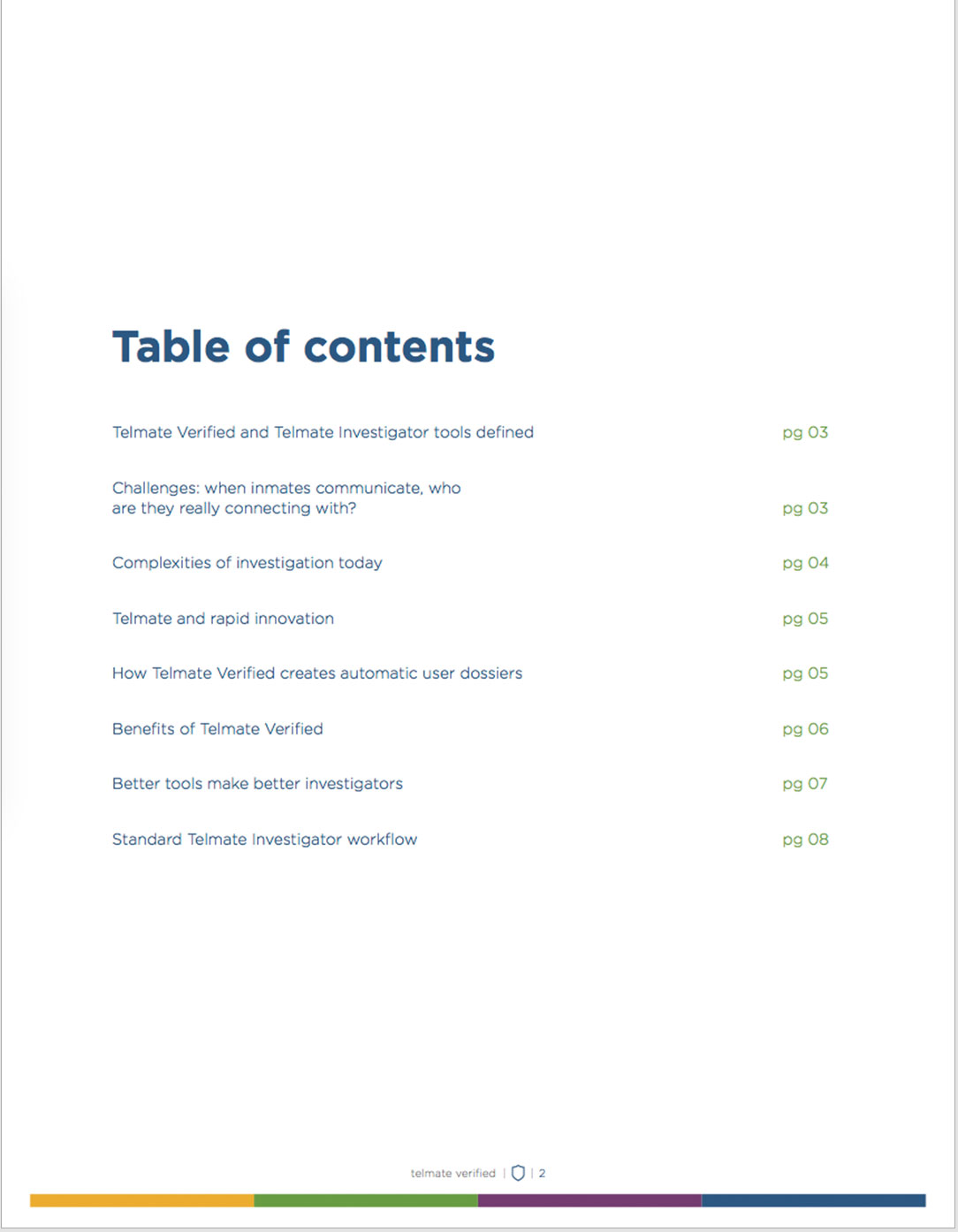 Table of contents

Telmate Verified and Telmate Investigator tools defined pg 03

Challenges: when inmates communicate, who are they really connecting with? pg 03

Complexities of investigation today pg 04

Telmate and rapid innovation pg 05

How Telmate Verified creates automatic user dossiers pg 05

Benefits of Telmate Verified pg 06

Better tools make better investigators pg 07

Standard Telmate Investigator workflow pg 08

telmate verified | | 2